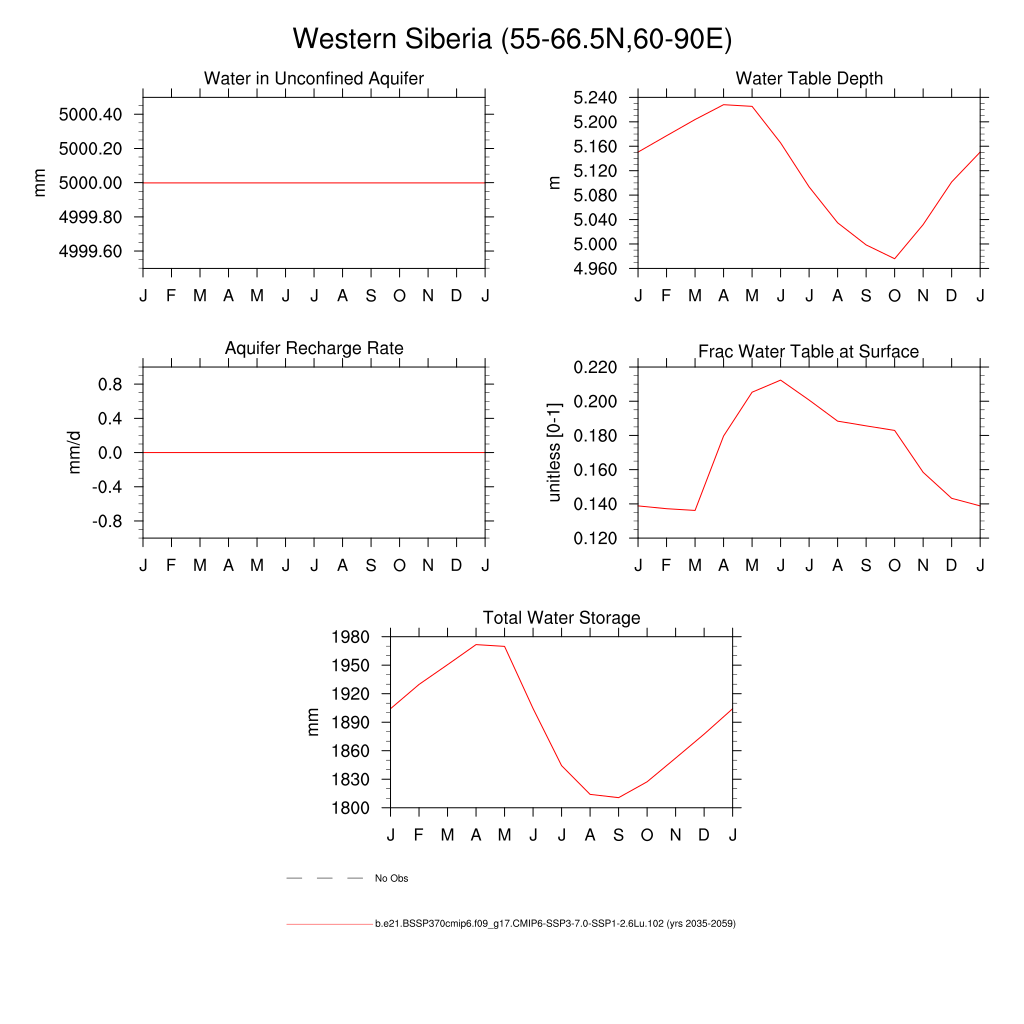 Western Siberia (55-66.5N,60-90E)

Water in Unconfined Aquifer

mm

5000.40
5000.20
5000.00
4999.80
4999.60

J F M A M J J A S O N D J

Water Table Depth

m

5.240
5.200
5.160
5.120
5.080
5.040
5.000
4.960

J F M A M J J A S O N D J

Aquifer Recharge Rate

mm/d

0.8
0.4
0.0
-0.4
-0.8

J F M A M J J A S O N D J

Frac Water Table at Surface

unitless [0-1]

0.220
0.200
0.180
0.160
0.140
0.120

J F M A M J J A S O N D J

Total Water Storage

mm

1980
1950
1920
1890
1860
1830
1800

J F M A M J J A S O N D J

No Obs

b.e21.BSSP370cmip6.f09_g17.CMIP6-SSP3-7.0-SSP1-2.6Lu.102 (yrs 2035-2059)